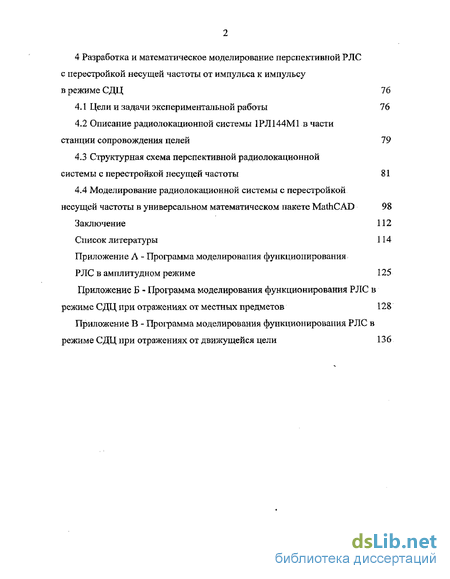 2

4 Разработка и математическое моделирование перспективной РЛС с перестройкой несущей частоты от импульса к импульсу в режиме СДЦ 76

4.1 Цели и задачи экспериментальной работы 76

4.2 Описание радиолокационной системы 1РЛ144М1 в части станции сопровождения целей 79

4.3 Структурная схема перспективной радиолокационной системы с перестройкой несущей частоты 81

4.4 Моделирование радиолокационной системы с перестройкой несущей частоты в универсальном математическом пакете MathCAD 98

Заключение 112

Список литературы 114

Приложение А - Программа моделирования функционирования РЛС в амплитудном режиме 125

Приложение Б - Программа моделирования функционирования РЛС в режиме СДЦ при отражениях от местных предметов 128

Приложение В - Программа моделирования функционирования РЛС в режиме СДЦ при отражениях от движущейся цели 136

dsLib.net
библиотека диссертаций